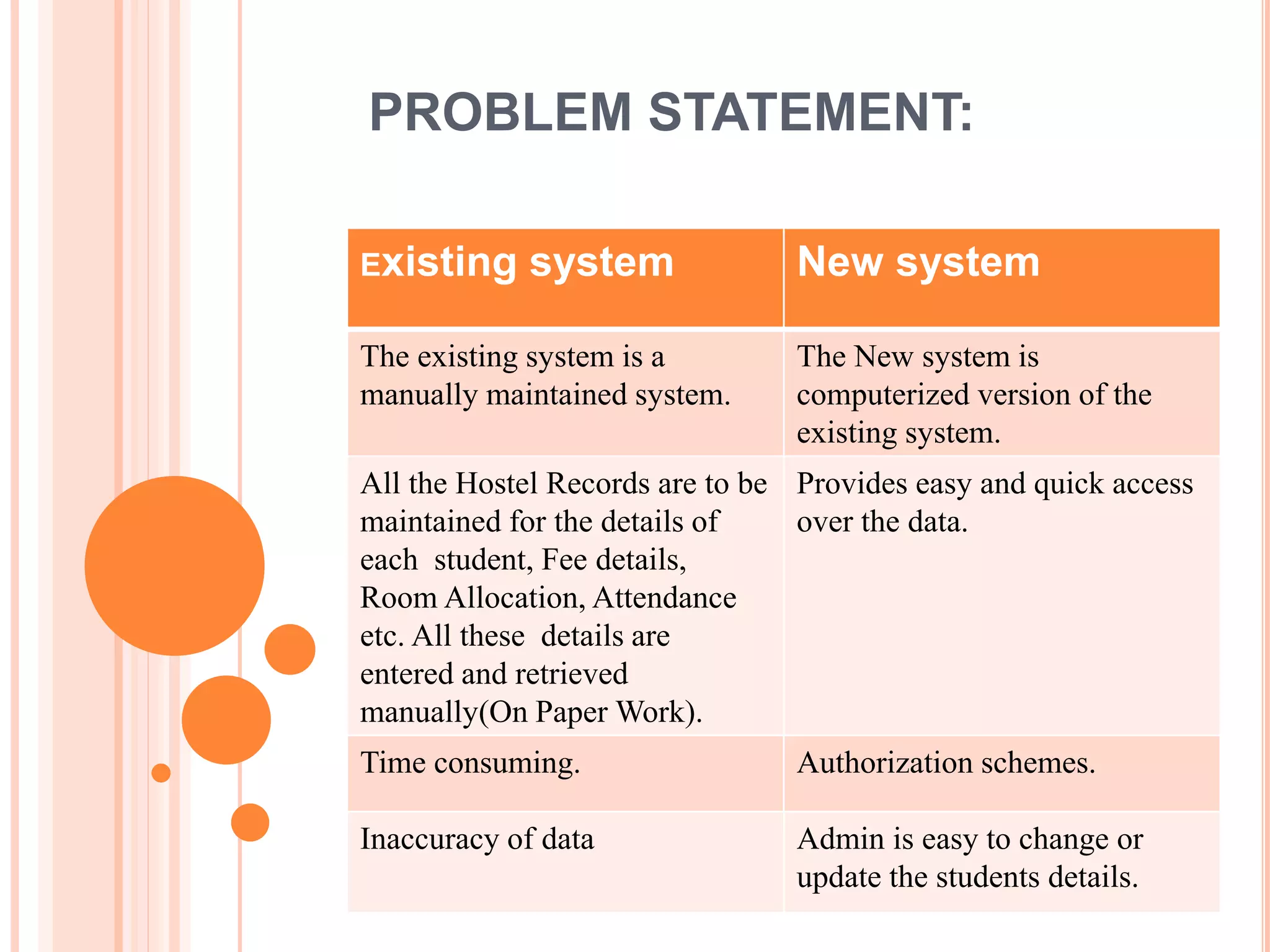 PROBLEM STATEMENT:

| Existing system | New system |
|---|---|
| The existing system is a manually maintained system. | The New system is computerized version of the existing system. |
| All the Hostel Records are to be maintained for the details of each student, Fee details, Room Allocation, Attendance etc. All these details are entered and retrieved manually(On Paper Work). | Provides easy and quick access over the data. |
| Time consuming. | Authorization schemes. |
| Inaccuracy of data | Admin is easy to change or update the students details. |